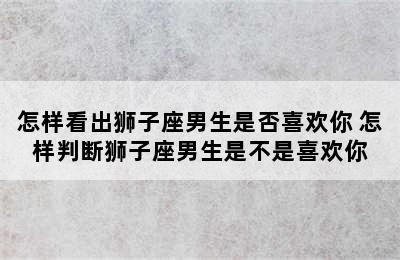 怎样看出狮子座男生是否喜欢你 怎样判断狮子座男生是不是喜欢你